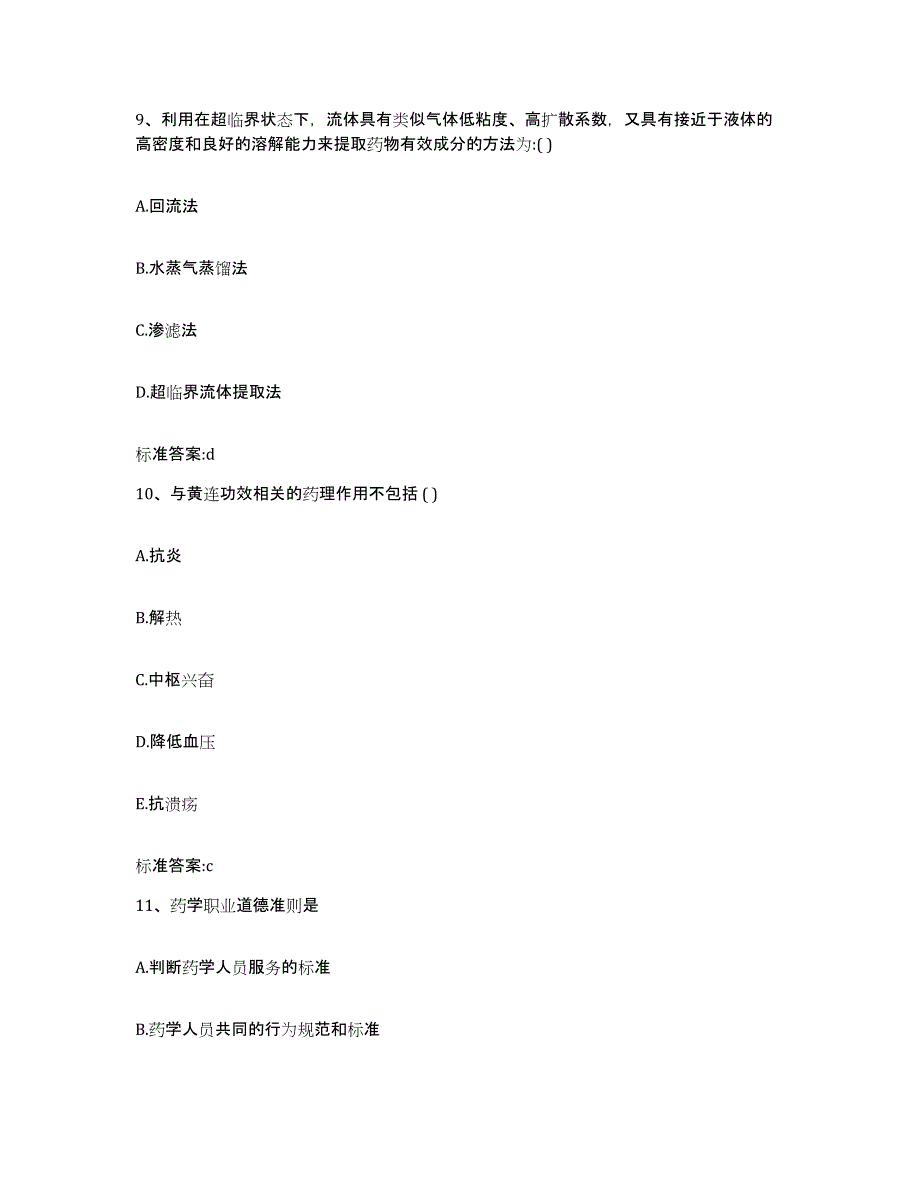 9、利用在超临界状态下，流体具有类似气体低粘度、高扩散系数，又具有接近于液体的高密度和良好的溶解能力来提取药物有效成分的方法为:( )

A.回流法

B.水蒸气蒸馏法

C.渗滤法

D.超临界流体提取法

标准答案:d

10、与黄连功效相关的药理作用不包括 ( )

A.抗炎

B.解热

C.中枢兴奋

D.降低血压

E.抗溃疡

标准答案:c

11、药学职业道德准则是

A.判断药学人员服务的标准

B.药学人员共同的行为规范和标准